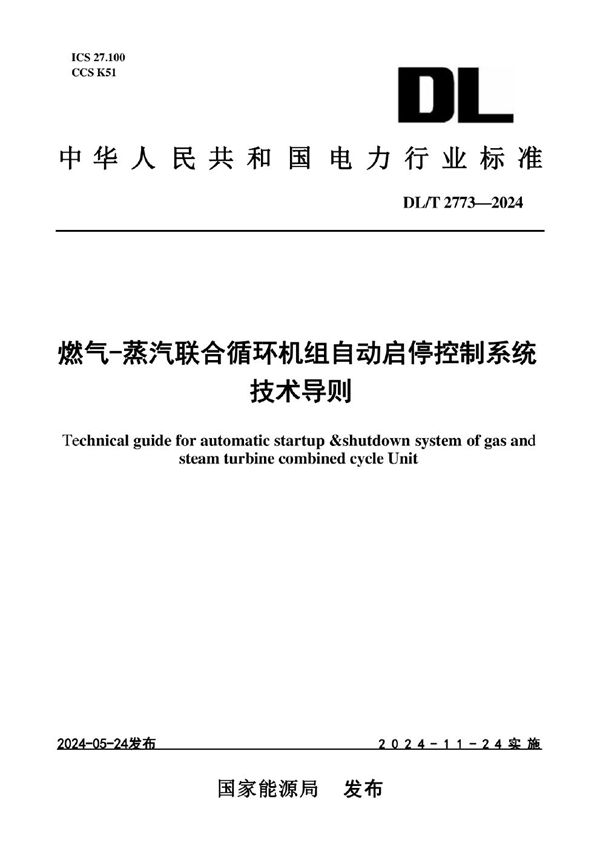 ICS 27.100
CCS K51

DL

中华人民共和国电力行业标准

DL/T 2773—2024

燃气-蒸汽联合循环机组自动启停控制系统技术导则

Technical guide for automatic startup &shutdown system of gas and steam turbine combined cycle Unit

2024-05-24发布

2024-11-24实施

国家能源局 发布